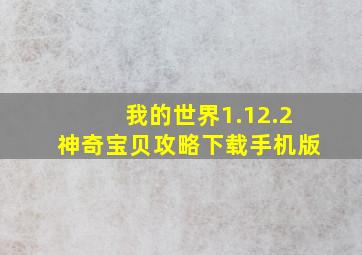 我的世界1.12.2
神奇宝贝攻略下载手机版